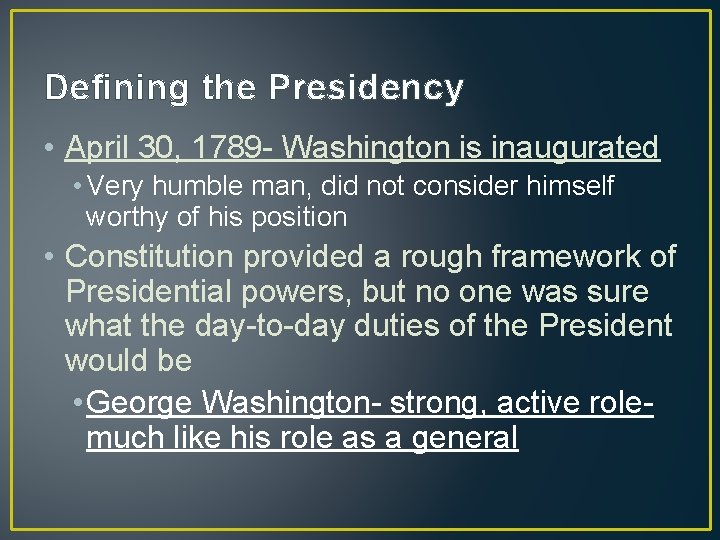 Defining the Presidency

• April 30, 1789- Washington is inaugurated

• Very humble man, did not consider himself worthy of his position

• Constitution provided a rough framework of Presidential powers, but no one was sure what the day-to-day duties of the President would be

• George Washington- strong, active role- much like his role as a general